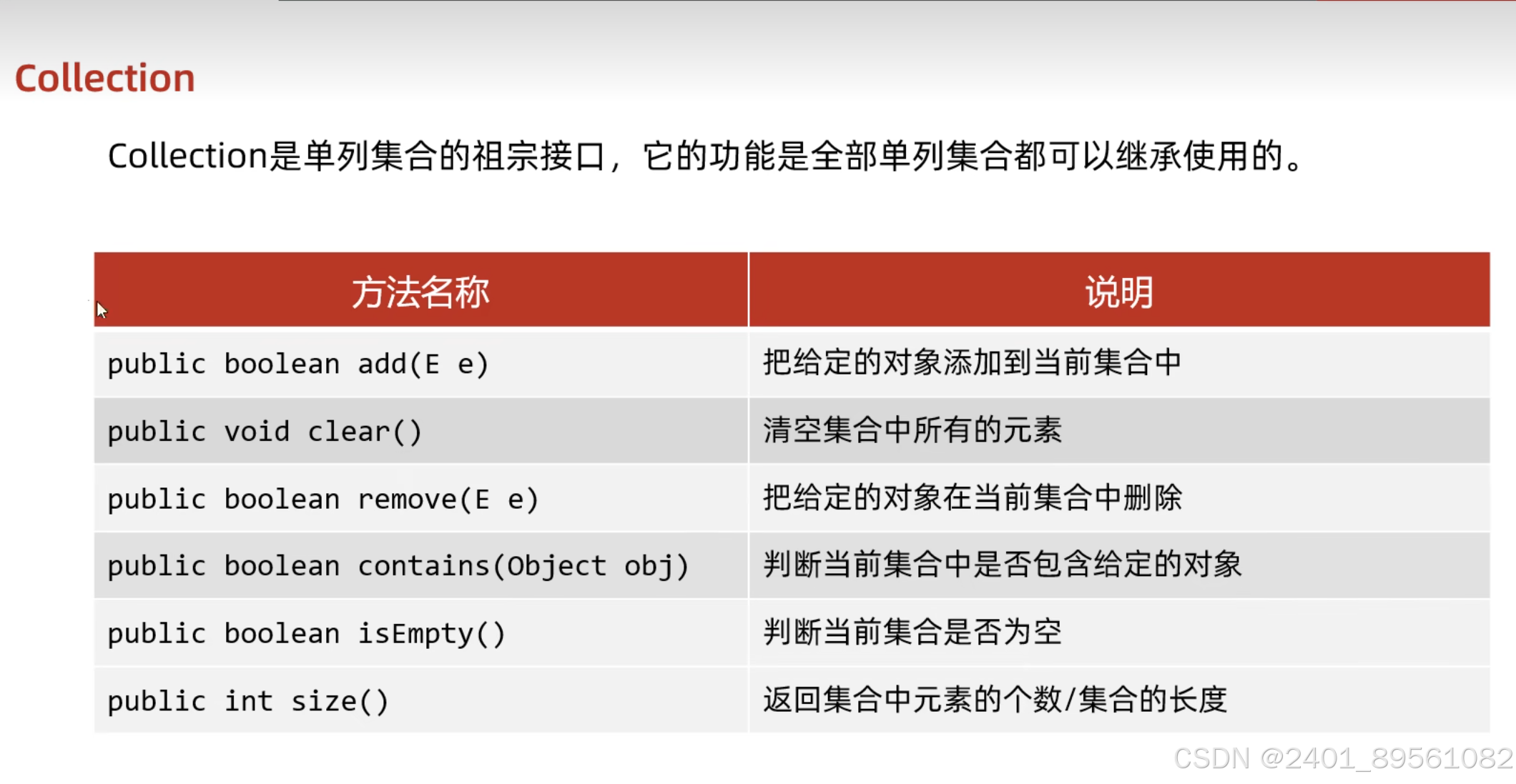 Collection

Collection是单列集合的祖宗接口，它的功能是全部单列集合都可以继承使用的。

| 方法名称 | 说明 |
|---|---|
| public boolean add(E e) | 把给定的对象添加到当前集合中 |
| public void clear() | 清空集合中所有的元素 |
| public boolean remove(E e) | 把给定的对象在当前集合中删除 |
| public boolean contains(Object obj) | 判断当前集合中是否包含给定的对象 |
| public boolean isEmpty() | 判断当前集合是否为空 |
| public int size() | 返回集合中元素的个数/集合的长度 |

CSDN @2401_89561082